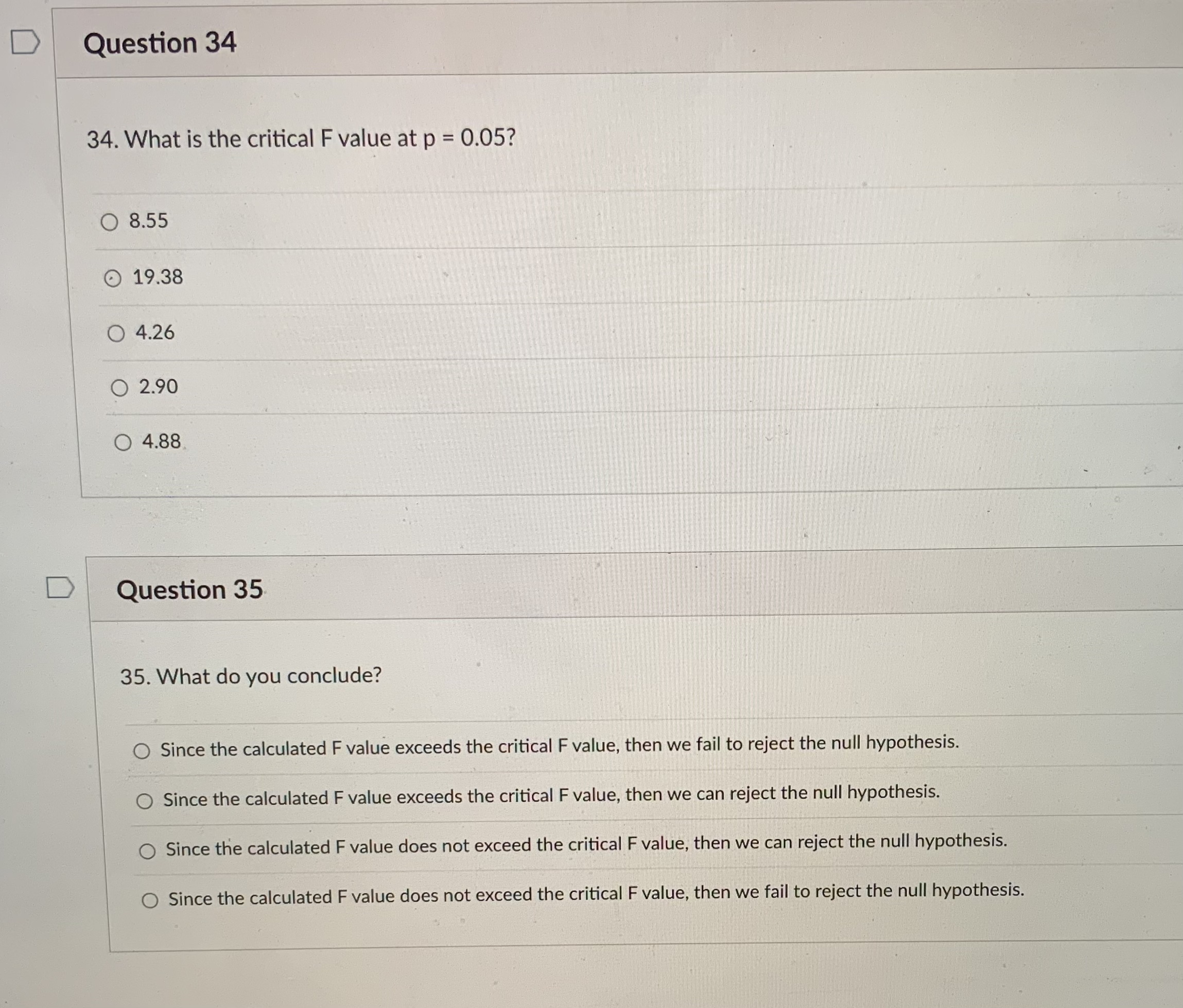 Question 34

34. What is the critical F value at p = 0.05?

8.55

19.38

4.26

2.90

4.88

Question 35

35. What do you conclude?

Since the calculated F value exceeds the critical F value, then we fail to reject the null hypothesis.

Since the calculated F value exceeds the critical F value, then we can reject the null hypothesis.

Since the calculated F value does not exceed the critical F value, then we can reject the null hypothesis.

Since the calculated F value does not exceed the critical F value, then we fail to reject the null hypothesis.